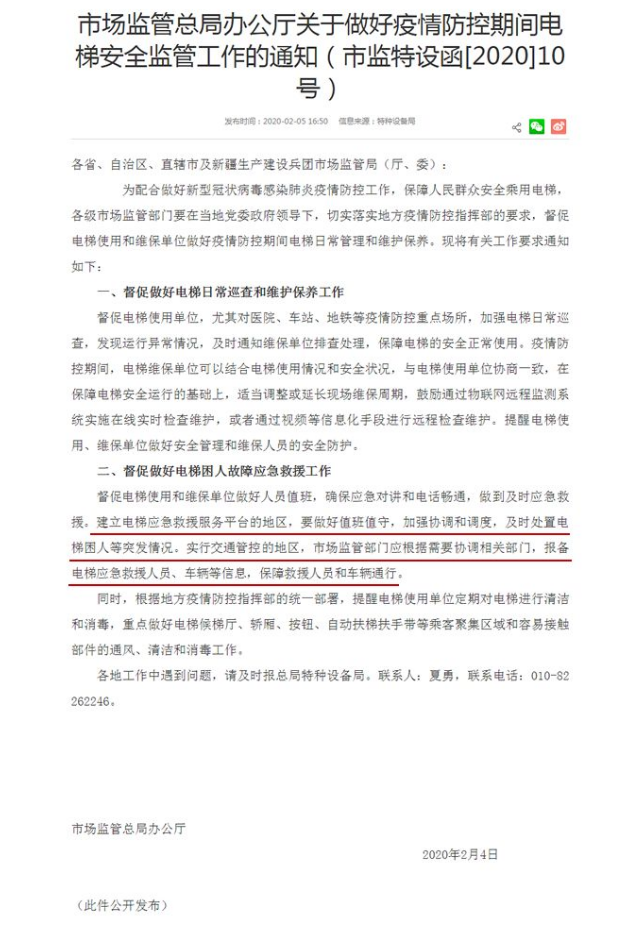 市场监管总局办公厅关于做好疫情防控期间电梯安全监管工作的通知（市监特设函[2020]10号）

发布时间：2020-02-05 16:50 信息来源：特种设备局

各省、自治区、直辖市及新疆生产建设兵团市场监管局（厅、委）：

为配合做好新型冠状病毒感染肺炎疫情防控工作，保障人民群众安全乘用电梯，各级市场监管部门要在当地党委政府领导下，切实落实地方疫情防控指挥部的要求，督促电梯使用和维保单位做好疫情防控期间电梯日常管理和维护保养。现将有关工作要求通知如下：

一、督促做好电梯日常巡查和维护保养工作

督促电梯使用单位，尤其对医院、车站、地铁等疫情防控重点场所，加强电梯日常巡查，发现运行异常情况，及时通知维保单位排查处理，保障电梯的安全正常使用。疫情防控期间，电梯维保单位可以结合电梯使用情况和安全状况，与电梯使用单位协商一致，在保障电梯安全运行的基础上，适当调整或延长现场维保周期，鼓励通过物联网远程监测系统实施在线实时检查维护，或者通过视频等信息化手段进行远程检查维护。提醒电梯使用、维保单位做好安全管理和维保人员的安全防护。

二、督促做好电梯困人故障应急救援工作

督促电梯使用和维保单位做好人员值班，确保应急对讲和电话畅通，做到及时应急救援。建立电梯应急救援服务平台的地区，要做好值班值守，加强协调和调度，及时处置电梯困人等突发情况。实行交通管控的地区，市场监管部门应根据需要协调相关部门，报备电梯应急救援人员、车辆等信息，保障救援人员和车辆通行。

同时，根据地方疫情防控指挥部的统一部署，提醒电梯使用单位定期对电梯进行清洁和消毒，重点做好电梯候梯厅、轿厢、按钮、自动扶梯扶手带等乘客聚集区域和容易接触部件的通风、清洁和消毒工作。

各地工作中遇到问题，请及时报总局特种设备局。联系人：夏勇，联系电话：010-82262246。

市场监管总局办公厅

2020年2月4日

（此件公开发布）